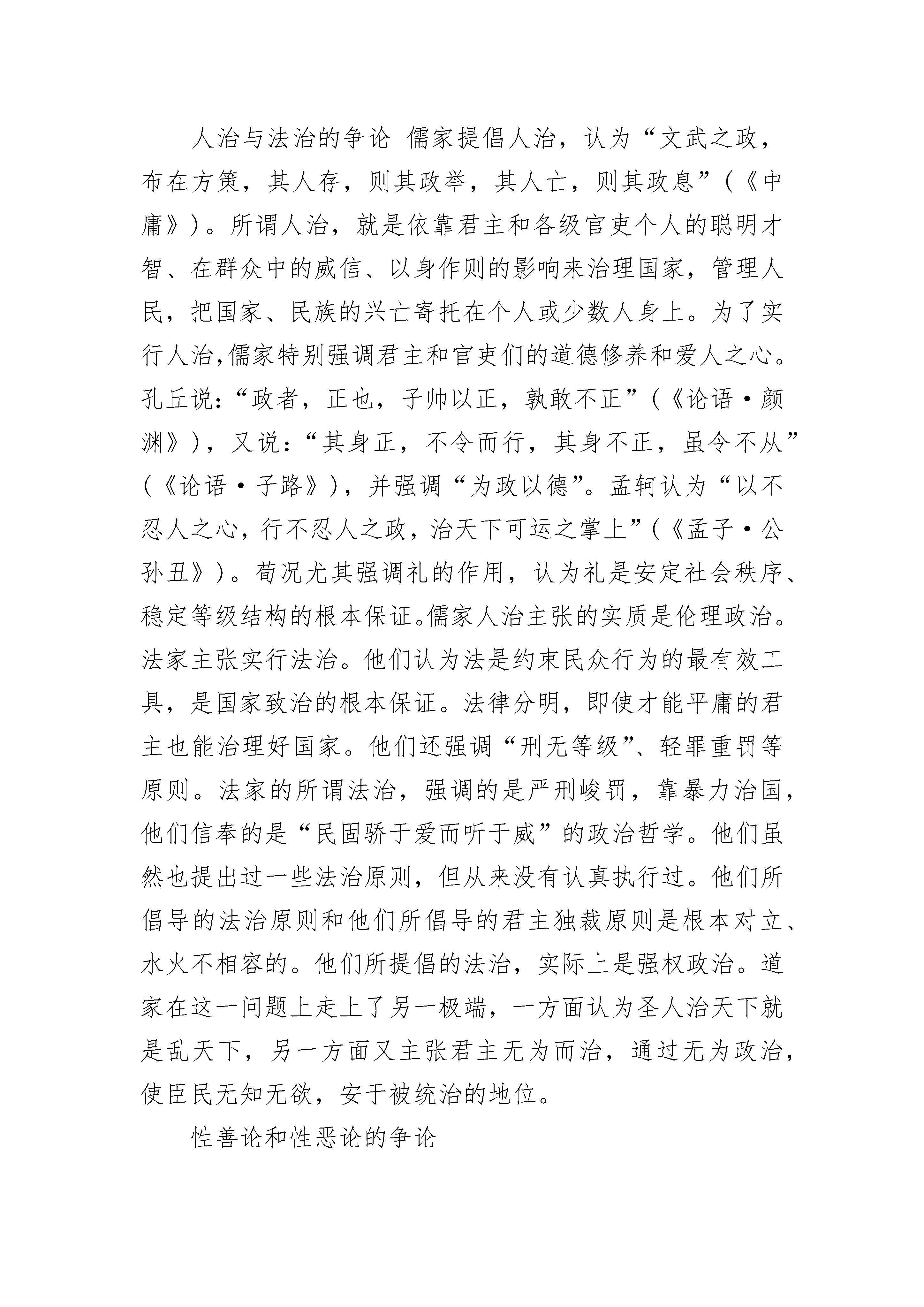 人治与法治的争论 儒家提倡人治，认为“文武之政，布在方策，其人存，则其政举，其人亡，则其政息”（《中庸》）。所谓人治，就是依靠君主和各级官吏个人的聪明才智、在群众中的威信、以身作则的影响来治理国家，管理人民，把国家、民族的兴亡寄托在个人或少数人身上。为了实行人治,儒家特别强调君主和官吏们的道德修养和爱人之心。孔丘说：“政者，正也，子帅以正，孰敢不正”（《论语·颜渊》），又说：“其身正，不令而行，其身不正，虽令不从”（《论语·子路》），并强调“为政以德”。孟轲认为“以不忍人之心，行不忍人之政，治天下可运之掌上”（《孟子·公孙丑》）。荀况尤其强调礼的作用，认为礼是安定社会秩序、稳定等级结构的根本保证。儒家人治主张的实质是伦理政治。法家主张实行法治。他们认为法是约束民众行为的最有效工具，是国家致治的根本保证。法律分明，即使才能平庸的君主也能治理好国家。他们还强调“刑无等级”、轻罪重罚等原则。法家的所谓法治，强调的是严刑峻罚，靠暴力治国，他们信奉的是“民固骄于爱而听于威”的政治哲学。他们虽然也提出过一些法治原则，但从来没有认真执行过。他们所倡导的法治原则和他们所倡导的君主独裁原则是根本对立、水火不相容的。他们所提倡的法治，实际上是强权政治。道家在这一问题上走上了另一极端，一方面认为圣人治天下就是乱天下，另一方面又主张君主无为而治，通过无为政治，使臣民无知无欲，安于被统治的地位。

性善论和性恶论的争论